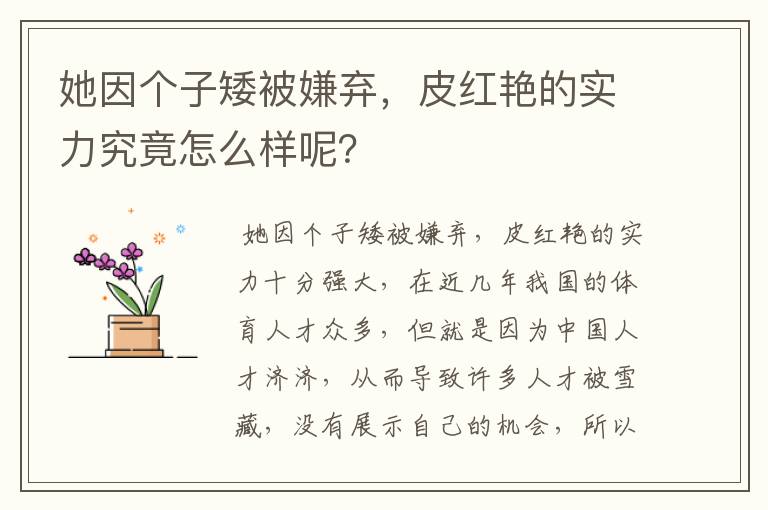 她因个子矮被嫌弃，皮红艳的实力究竟怎么样呢？

她因个子矮被嫌弃，皮红艳的实力十分强大，在近几年我国的体育人才众多，但就是因为中国人才济济，从而导致许多人才被雪藏，没有展示自己的机会，所以